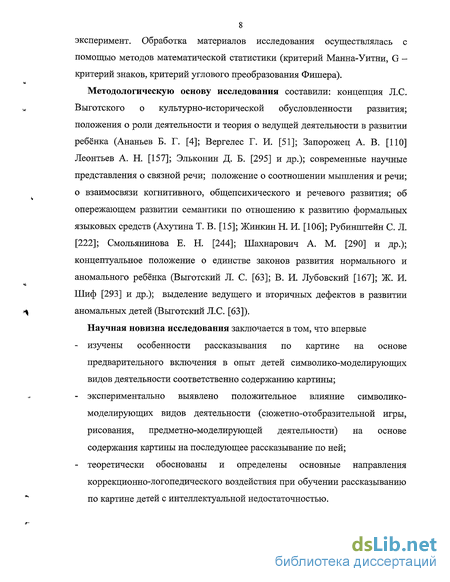 8

эксперимент. Обработка материалов исследования осуществлялась с помощью методов математической статистики (критерий Манна-Уитни, G – критерий знаков, критерий углового преобразования Фишера).

**Методологическую основу исследования** составили: концепция Л.С. Выготского о культурно-исторической обусловленности развития; положения о роли деятельности и теория о ведущей деятельности в развитии ребёнка (Ананьев Б. Г. [4]; Вергелес Г. И. [51]; Запорожец А. В. [110] Леонтьев А. Н. [157]; Эльконин Д. Б. [295] и др.); современные научные представления о связной речи; положение о соотношении мышления и речи; о взаимосвязи когнитивного, общепсихического и речевого развития; об опережающем развитии семантики по отношению к развитию формальных языковых средств (Ахутина Т. В. [15]; Жинкин Н. И. [106]; Рубинштейн С. Л. [222]; Смольянинова Е. Н. [244]; Шахнарович А. М. [290] и др.); концептуальное положение о единстве законов развития нормального и аномального ребёнка (Выготский Л. С. [63]; В. И. Лубовский [167]; Ж. И. Шиф [293] и др.); выделение ведущего и вторичных дефектов в развитии аномальных детей (Выготский Л.С. [63]).

**Научная новизна исследования** заключается в том, что впервые

- изучены особенности рассказывания по картине на основе предварительного включения в опыт детей символико-моделирующих видов деятельности соответственно содержанию картины;
- экспериментально выявлено положительное влияние символико-моделирующих видов деятельности (сюжетно-отобразительной игры, рисования, предметно-моделирующей деятельности) на основе содержания картины на последующее рассказывание по ней;
- теоретически обоснованы и определены основные направления коррекционно-логопедического воздействия при обучении рассказыванию по картине детей с интеллектуальной недостаточностью.

dsLib.net
библиотека диссертаций